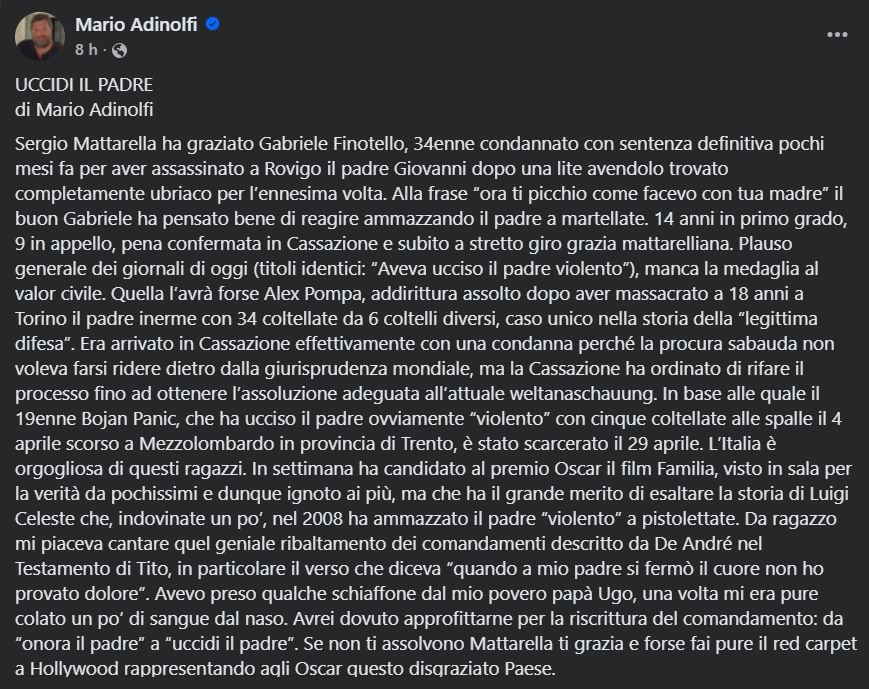 Mario Adinolfi
8 h ·

UCCIDI IL PADRE
di Mario Adinolfi

Sergio Mattarella ha graziato Gabriele Finotello, 34enne condannato con sentenza definitiva pochi mesi fa per aver assassinato a Rovigo il padre Giovanni dopo una lite avendolo trovato completamente ubriaco per l'ennesima volta. Alla frase "ora ti picchio come facevo con tua madre" il buon Gabriele ha pensato bene di reagire ammazzando il padre a martellate. 14 anni in primo grado, 9 in appello, pena confermata in Cassazione e subito a stretto giro grazia mattarelliana. Plauso generale dei giornali di oggi (titoli identici: "Aveva ucciso il padre violento"), manca la medaglia al valor civile. Quella l'avrà forse Alex Pompa, addirittura assolto dopo aver massacrato a 18 anni a Torino il padre inerme con 34 coltellate da 6 coltelli diversi, caso unico nella storia della "legittima difesa". Era arrivato in Cassazione effettivamente con una condanna perché la procura sabauda non voleva farsi ridere dietro dalla giurisprudenza mondiale, ma la Cassazione ha ordinato di rifare il processo fino ad ottenere l'assoluzione adeguata all'attuale weltanaschauung. In base alle quale il 19enne Bojan Panic, che ha ucciso il padre ovviamente "violento" con cinque coltellate alle spalle il 4 aprile scorso a Mezzolombardo in provincia di Trento, è stato scarcerato il 29 aprile. L'Italia è orgogliosa di questi ragazzi. In settimana ha candidato al premio Oscar il film Familia, visto in sala per la verità da pochissimi e dunque ignoto ai più, ma che ha il grande merito di esaltare la storia di Luigi Celeste che, indovinate un po', nel 2008 ha ammazzato il padre "violento" a pistolettate. Da ragazzo mi piaceva cantare quel geniale ribaltamento dei comandamenti descritto da De André nel Testamento di Tito, in particolare il verso che diceva "quando a mio padre si fermò il cuore non ho provato dolore". Avevo preso qualche schiaffone dal mio povero papà Ugo, una volta mi era pure colato un po' di sangue dal naso. Avrei dovuto approfittarne per la riscrittura del comandamento: da "onora il padre" a "uccidi il padre". Se non ti assolvono Mattarella ti grazia e forse fai pure il red carpet a Hollywood rappresentando agli Oscar questo disgraziato Paese.